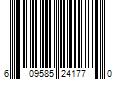 6 09585 24177 0